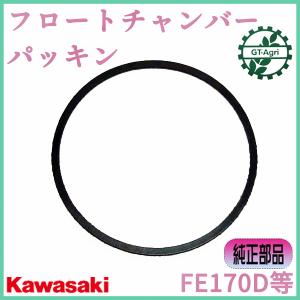 フロートチャンバー
パッキン

GT-Agri

純正部品

Kawasaki

FE170D等